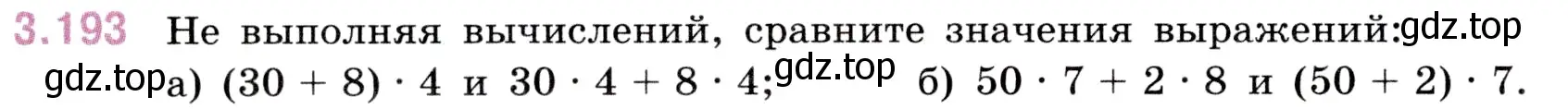 3.193 Не выполняя вычислений, сравните значения выражений: gdz.top

gdz.top а) $(30 + 8) \cdot 4$ и $30 \cdot 4 + 8 \cdot 4$; gdz.top б) $50 \cdot 7 + 2 \cdot 8$ и $(50 + 2) \cdot 7$.